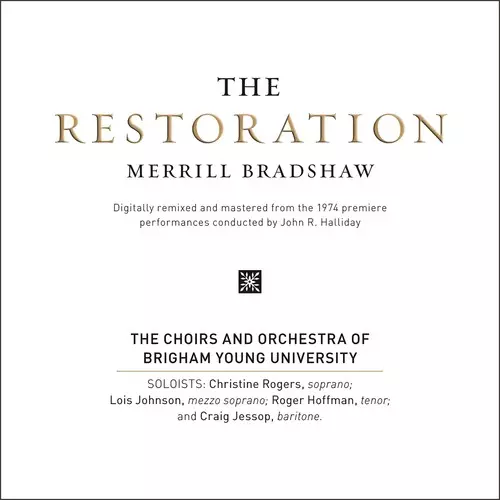 THE
RESTORATION
MERRILL BRADSHAW

Digitally remixed and mastered from the 1974 premiere performances conducted by John R. Halliday

THE CHOIRS AND ORCHESTRA OF BRIGHAM YOUNG UNIVERSITY

SOLOISTS: Christine Rogers, soprano; Lois Johnson, mezzo soprano; Roger Hoffman, tenor; and Craig Jessop, baritone.